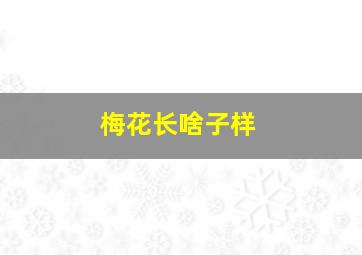 梅花长啥子样